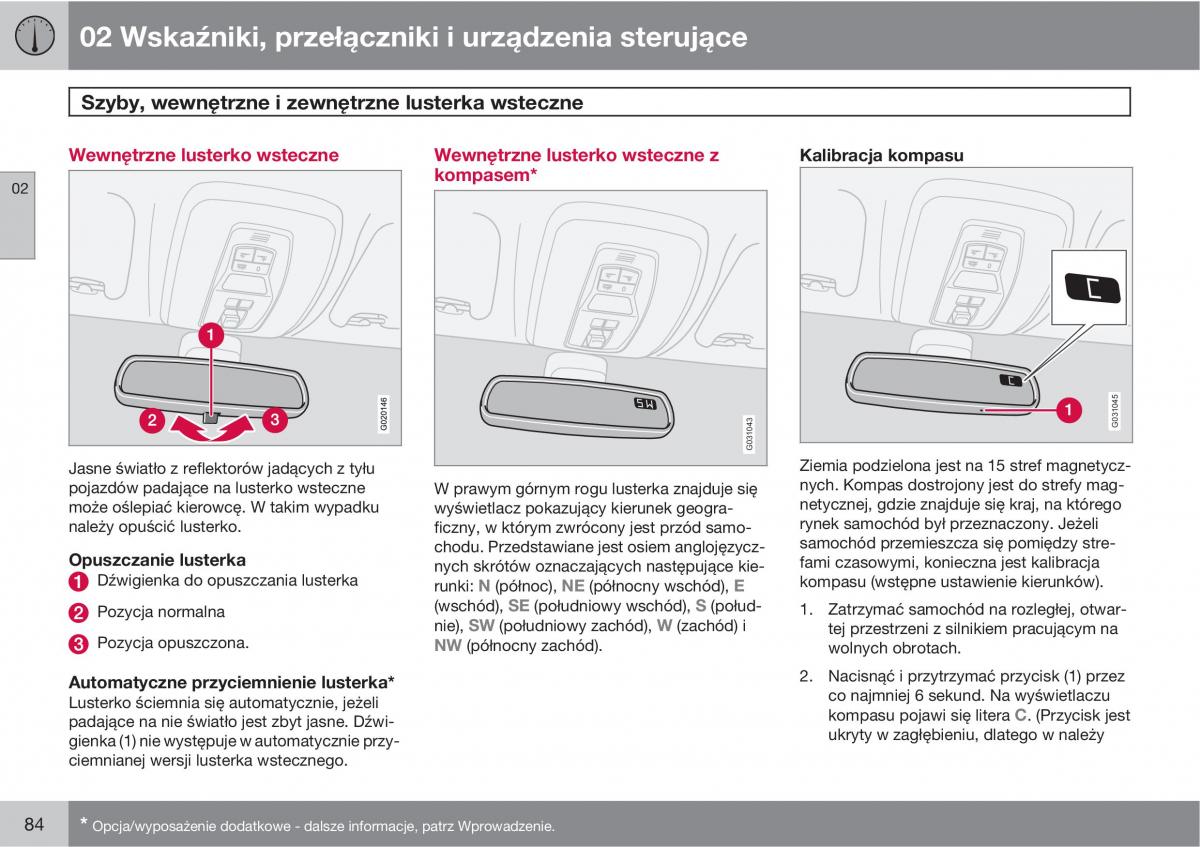 02 Wskaźniki, przełączniki i urządzenia sterujące

Szyby, wewnętrzne i zewnętrzne lusterka wsteczne

02

Wewnętrzne lusterko wsteczne

1
2
3
G020146

Jasne światło z reflektorów jadących z tyłu pojazdów padające na lusterko wsteczne może oślepiać kierowcę. W takim wypadku należy opuścić lusterko.

Opuszczanie lusterka

1 Dźwigienka do opuszczania lusterka

2 Pozycja normalna

3 Pozycja opuszczona.

Automatyczne przyciemnienie lusterka*
Lusterko ściemnia się automatycznie, jeżeli padające na nie światło jest zbyt jasne. Dźwigienka (1) nie występuje w automatycznie przyciemnianej wersji lusterka wstecznego.

Wewnętrzne lusterko wsteczne z kompasem*

SW
G031043

W prawym górnym rogu lusterka znajduje się wyświetlacz pokazujący kierunek geograficzny, w którym zwrócony jest przód samochodu. Przedstawiane jest osiem anglojęzycznych skrótów oznaczających następujące kierunki: N (północ), NE (północny wschód), E (wschód), SE (południowy wschód), S (południe), SW (południowy zachód), W (zachód) i NW (północny zachód).

Kalibracja kompasu

C
C
1
G031045

Ziemia podzielona jest na 15 stref magnetycznych. Kompas dostrojony jest do strefy magnetycznej, gdzie znajduje się kraj, na którego rynek samochód był przeznaczony. Jeżeli samochód przemieszcza się pomiędzy strefami czasowymi, konieczna jest kalibracja kompasu (wstępne ustawienie kierunków).

1. Zatrzymać samochód na rozległej, otwartej przestrzeni z silnikiem pracującym na wolnych obrotach.

2. Nacisnąć i przytrzymać przycisk (1) przez co najmniej 6 sekund. Na wyświetlaczu kompasu pojawi się litera C. (Przycisk jest ukryty w zagłębieniu, dlatego w należy

84

* Opcja/wyposażenie dodatkowe - dalsze informacje, patrz Wprowadzenie.